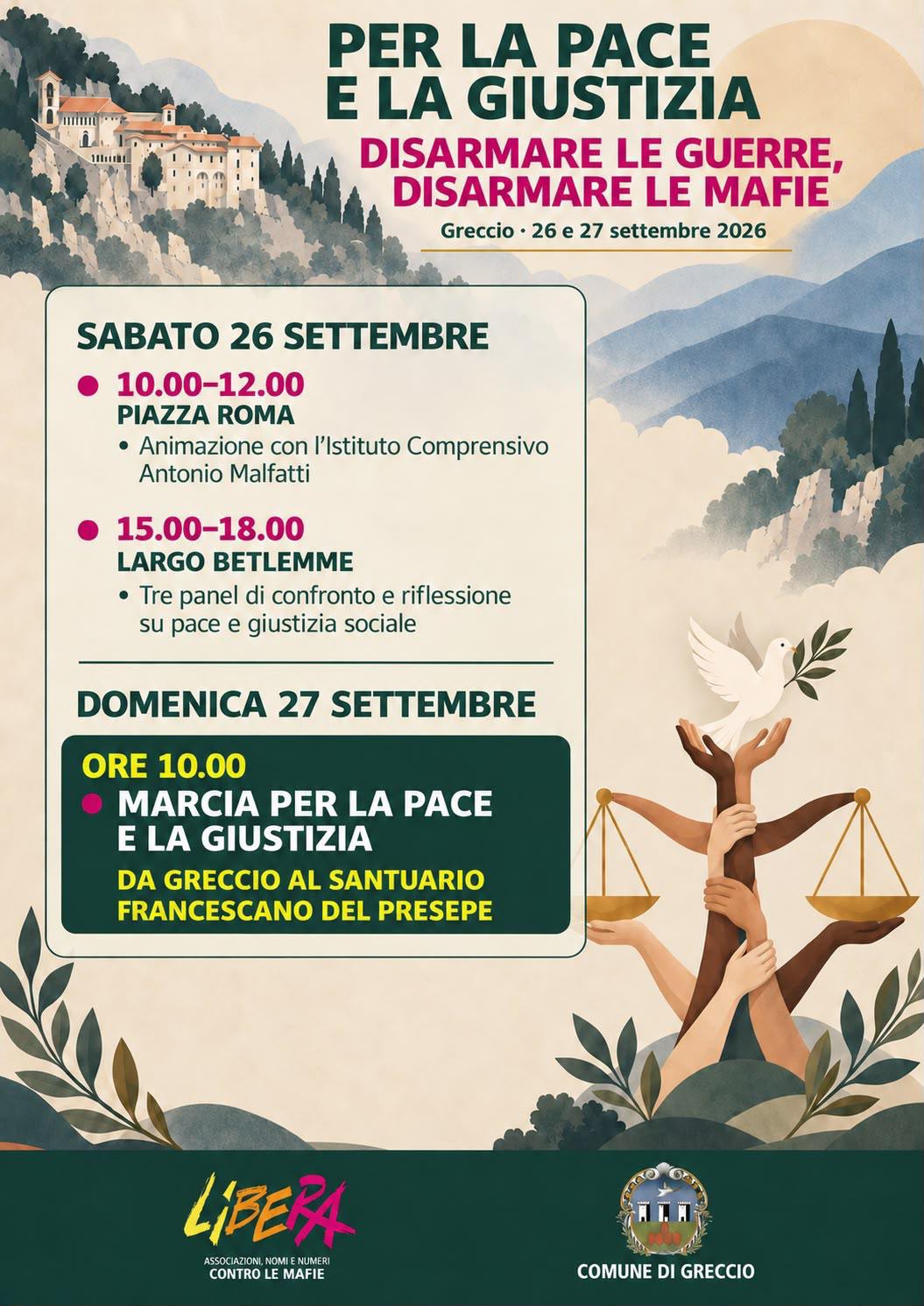 PER LA PACE
E LA GIUSTIZIA

DISARMARE LE GUERRE,
DISARMARE LE MAFIE

Greccio · 26 e 27 settembre 2026

SABATO 26 SETTEMBRE

• 10.00–12.00
PIAZZA ROMA
• Animazione con l'Istituto Comprensivo Antonio Malfatti

• 15.00–18.00
LARGO BETLEMME
• Tre panel di confronto e riflessione su pace e giustizia sociale

DOMENICA 27 SETTEMBRE

ORE 10.00
• MARCIA PER LA PACE E LA GIUSTIZIA
DA GRECCIO AL SANTUARIO FRANCESCANO DEL PRESEPE

LIBERA
ASSOCIAZIONI, NOMI E NUMERI
CONTRO LE MAFIE

COMUNE DI GRECCIO